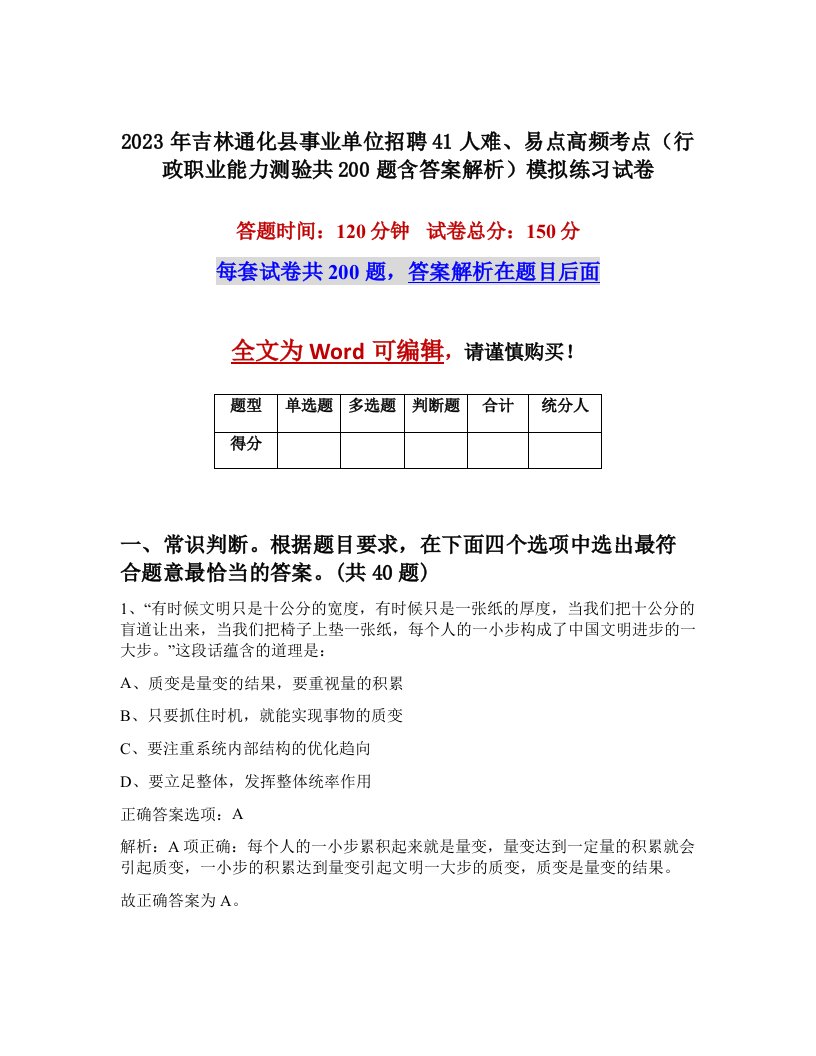 2023 年吉林通化县事业单位招聘 41 人难、易点高频考点（行政职业能力测验共 200 题含答案解析）模拟练习试卷

答题时间：120 分钟　试卷总分：150 分

每套试卷共 200 题，答案解析在题目后面

全文为 Word 可编辑，请谨慎购买！

| 题型 | 单选题 | 多选题 | 判断题 | 合计 | 统分人 |
|---|---|---|---|---|---|
| 得分 |  |  |  |  |  |

一、常识判断。根据题目要求，在下面四个选项中选出最符合题意最恰当的答案。(共 40 题)

1、“有时候文明只是十公分的宽度，有时候只是一张纸的厚度，当我们把十公分的盲道让出来，当我们把椅子上垫一张纸，每个人的一小步构成了中国文明进步的一大步。”这段话蕴含的道理是：

A、质变是量变的结果，要重视量的积累

B、只要抓住时机，就能实现事物的质变

C、要注重系统内部结构的优化趋向

D、要立足整体，发挥整体统率作用

正确答案选项：A

解析：A 项正确：每个人的一小步累积起来就是量变，量变达到一定量的积累就会引起质变，一小步的积累达到量变引起文明一大步的质变，质变是量变的结果。

故正确答案为 A。